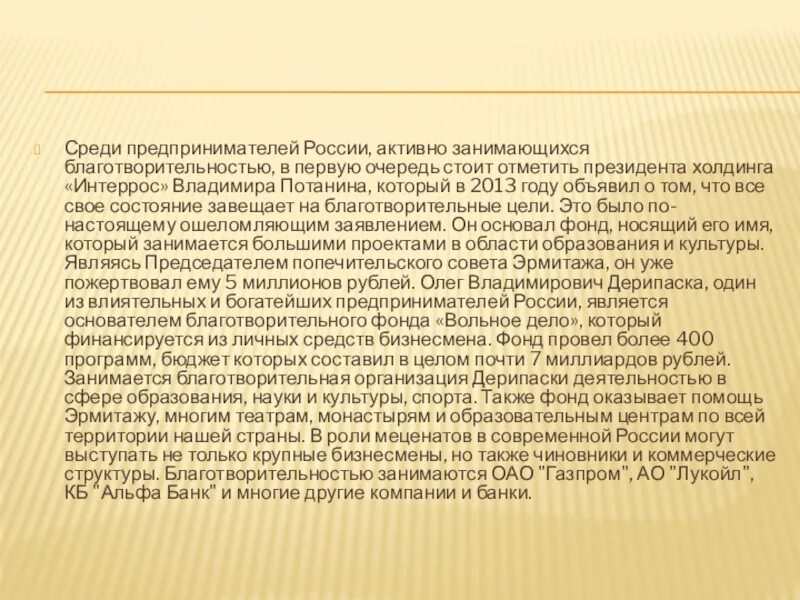 Среди предпринимателей России, активно занимающихся благотворительностью, в первую очередь стоит отметить президента холдинга «Интеррос» Владимира Потанина, который в 2013 году объявил о том, что все свое состояние завещает на благотворительные цели. Это было по-настоящему ошеломляющим заявлением. Он основал фонд, носящий его имя, который занимается большими проектами в области образования и культуры. Являясь Председателем попечительского совета Эрмитажа, он уже пожертвовал ему 5 миллионов рублей. Олег Владимирович Дерипаска, один из влиятельных и богатейших предпринимателей России, является основателем благотворительного фонда «Вольное дело», который финансируется из личных средств бизнесмена. Фонд провел более 400 программ, бюджет которых составил в целом почти 7 миллиардов рублей. Занимается благотворительная организация Дерипаски деятельностью в сфере образования, науки и культуры, спорта. Также фонд оказывает помощь Эрмитажу, многим театрам, монастырям и образовательным центрам по всей территории нашей страны. В роли меценатов в современной России могут выступать не только крупные бизнесмены, но также чиновники и коммерческие структуры. Благотворительностью занимаются ОАО "Газпром", АО "Лукойл", КБ "Альфа Банк" и многие другие компании и банки.